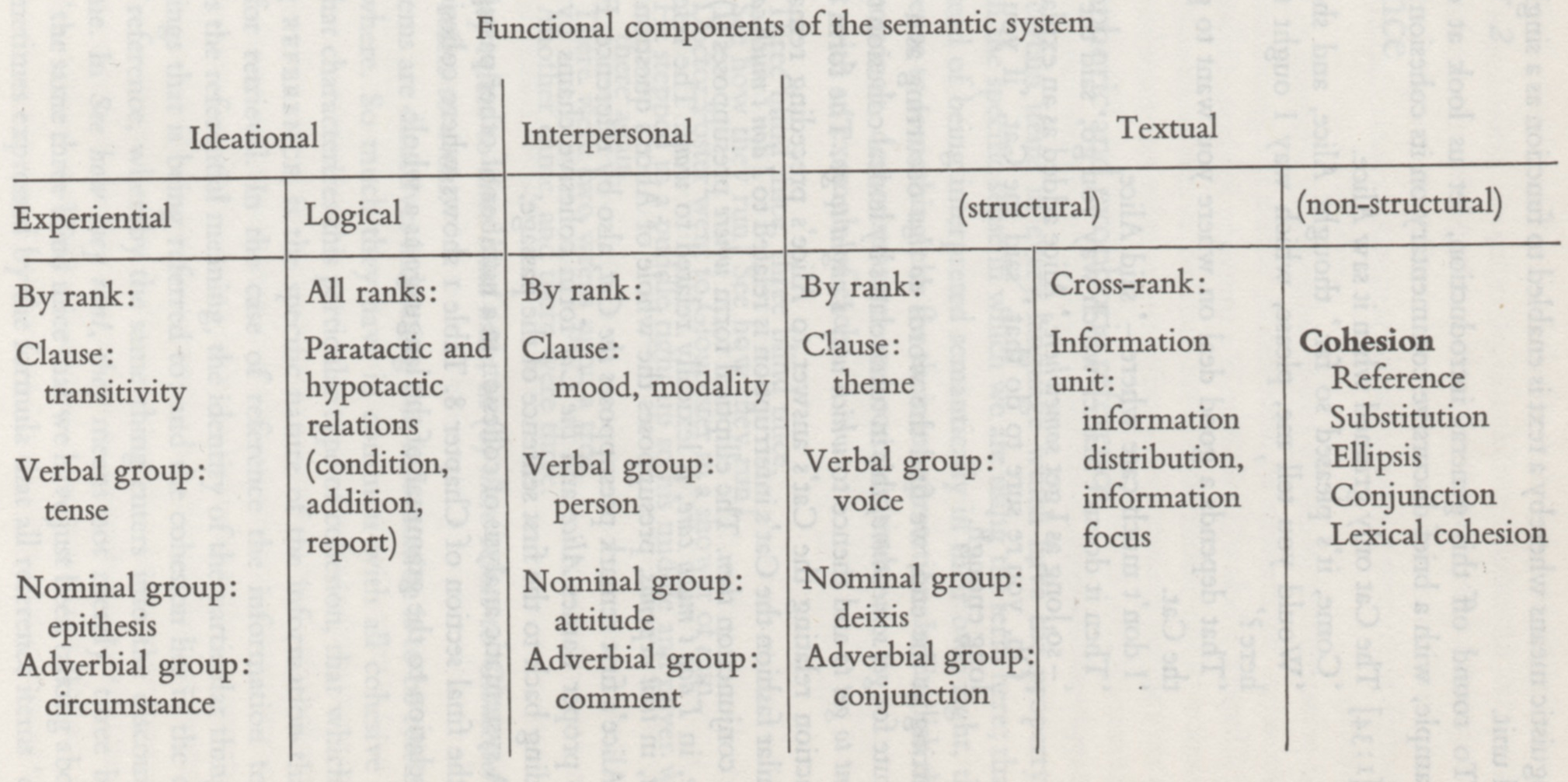 Functional components of the semantic system

| Ideational | | Interpersonal | Textual | | |
|---|---|---|---|---|---|
| Experiential | Logical | | (structural) | | (non-structural) |
| By rank: Clause: transitivity Verbal group: tense Nominal group: epithesis Adverbial group: circumstance | All ranks: Paratactic and hypotactic relations (condition, addition, report) | By rank: Clause: mood, modality Verbal group: person Nominal group: attitude Adverbial group: comment | By rank: Clause: theme Verbal group: voice Nominal group: deixis Adverbial group: conjunction | Cross-rank: Information unit: information distribution, information focus | Cohesion Reference Substitution Ellipsis Conjunction Lexical cohesion |